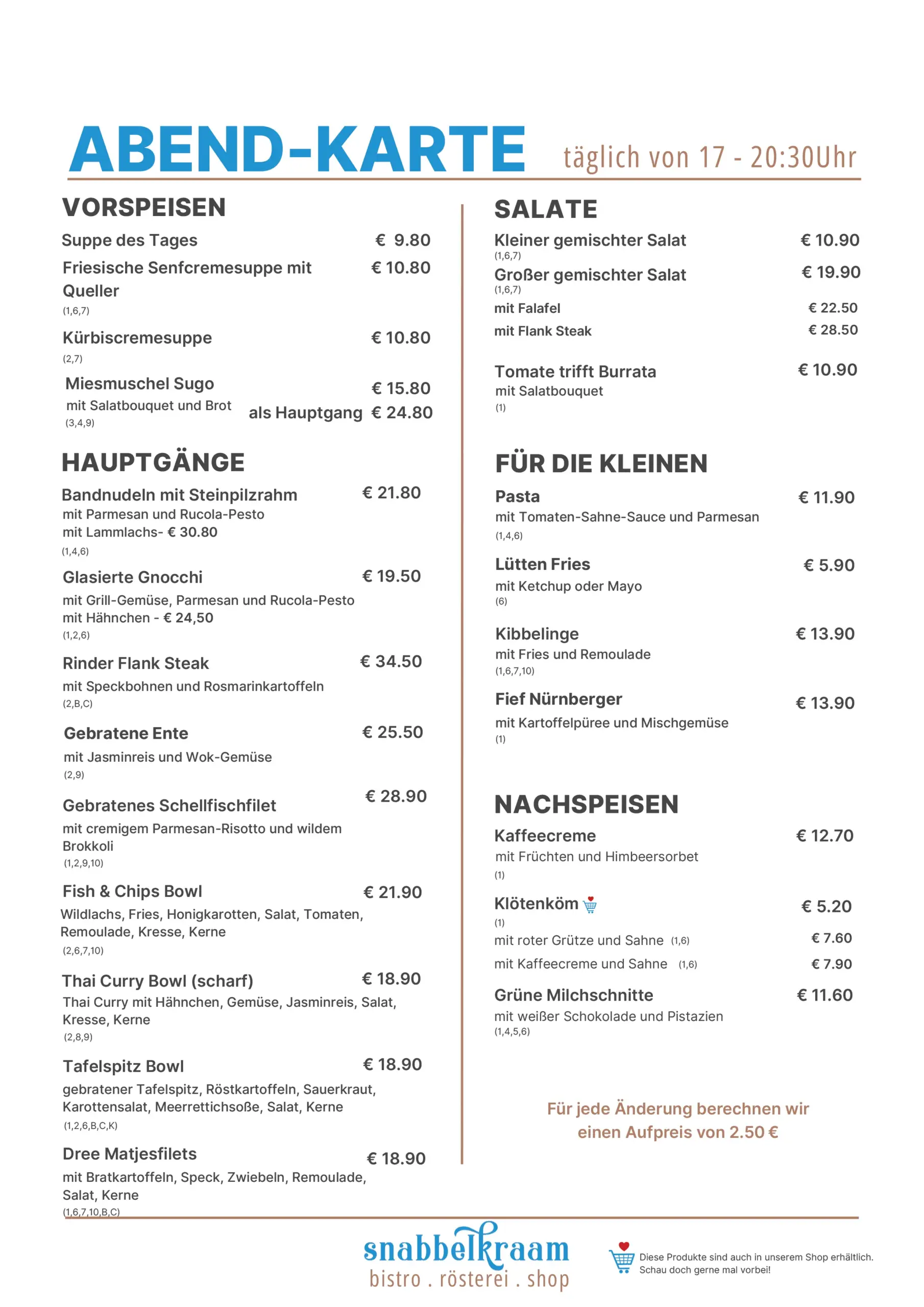 ABEND-KARTE täglich von 17 - 20:30Uhr

VORSPEISEN

Suppe des Tages € 9.80

Friesische Senfcremesuppe mit Queller € 10.80
(1,6,7)

Kürbiscremesuppe € 10.80
(2,7)

Miesmuschel Sugo € 15.80
mit Salatbouquet und Brot als Hauptgang € 24.80
(3,4,9)

HAUPTGÄNGE

Bandnudeln mit Steinpilzrahm € 21.80
mit Parmesan und Rucola-Pesto
mit Lammlachs- € 30.80
(1,4,6)

Glasierte Gnocchi € 19.50
mit Grill-Gemüse, Parmesan und Rucola-Pesto
mit Hähnchen - € 24,50
(1,2,6)

Rinder Flank Steak € 34.50
mit Speckbohnen und Rosmarinkartoffeln
(2,B,C)

Gebratene Ente € 25.50
mit Jasminreis und Wok-Gemüse
(2,9)

Gebratenes Schellfischfilet € 28.90
mit cremigem Parmesan-Risotto und wildem Brokkoli
(1,2,9,10)

Fish & Chips Bowl € 21.90
Wildlachs, Fries, Honigkarotten, Salat, Tomaten, Remoulade, Kresse, Kerne
(2,6,7,10)

Thai Curry Bowl (scharf) € 18.90
Thai Curry mit Hähnchen, Gemüse, Jasminreis, Salat, Kresse, Kerne
(2,8,9)

Tafelspitz Bowl € 18.90
gebratener Tafelspitz, Röstkartoffeln, Sauerkraut, Karottensalat, Meerrettichsoße, Salat, Kerne
(1,2,6,B,C,K)

Dree Matjesfilets € 18.90
mit Bratkartoffeln, Speck, Zwiebeln, Remoulade, Salat, Kerne
(1,6,7,10,B,C)

SALATE

Kleiner gemischter Salat € 10.90
(1,6,7)

Großer gemischter Salat € 19.90
(1,6,7)
mit Falafel € 22.50
mit Flank Steak € 28.50

Tomate trifft Burrata € 10.90
mit Salatbouquet
(1)

FÜR DIE KLEINEN

Pasta € 11.90
mit Tomaten-Sahne-Sauce und Parmesan
(1,4,6)

Lütten Fries € 5.90
mit Ketchup oder Mayo
(6)

Kibbelinge € 13.90
mit Fries und Remoulade
(1,6,7,10)

Fief Nürnberger € 13.90
mit Kartoffelpüree und Mischgemüse
(1)

NACHSPEISEN

Kaffeecreme € 12.70
mit Früchten und Himbeersorbet
(1)

Klötenköm € 5.20
(1)
mit roter Grütze und Sahne (1,6) € 7.60
mit Kaffeecreme und Sahne (1,6) € 7.90

Grüne Milchschnitte € 11.60
mit weißer Schokolade und Pistazien
(1,4,5,6)

Für jede Änderung berechnen wir einen Aufpreis von 2.50 €

snabbelkraam
bistro . rösterei . shop

Diese Produkte sind auch in unserem Shop erhältlich. Schau doch gerne mal vorbei!